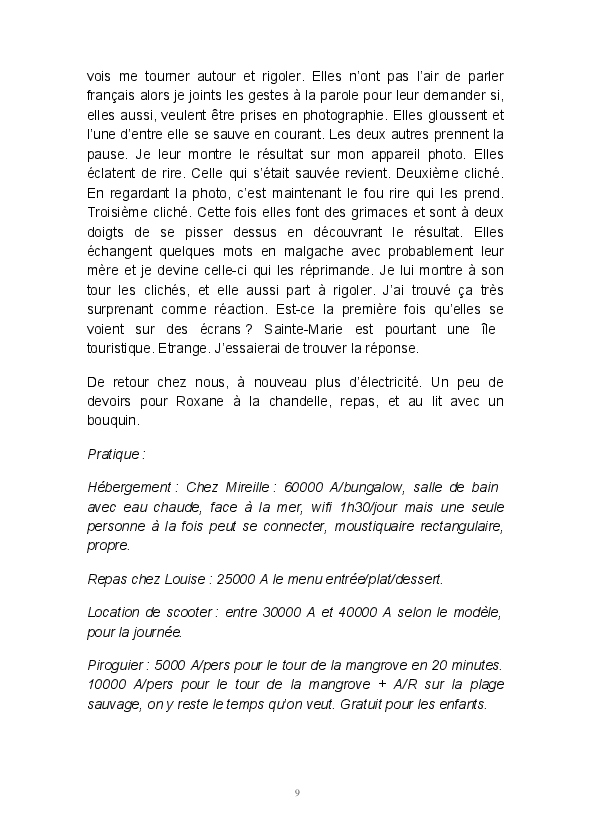 vois me tourner autour et rigoler. Elles n'ont pas l'air de parler français alors je joints les gestes à la parole pour leur demander si, elles aussi, veulent être prises en photographie. Elles gloussent et l'une d'entre elle se sauve en courant. Les deux autres prennent la pause. Je leur montre le résultat sur mon appareil photo. Elles éclatent de rire. Celle qui s'était sauvée revient. Deuxième cliché. En regardant la photo, c'est maintenant le fou rire qui les prend. Troisième cliché. Cette fois elles font des grimaces et sont à deux doigts de se pisser dessus en découvrant le résultat. Elles échangent quelques mots en malgache avec probablement leur mère et je devine celle-ci qui les réprimande. Je lui montre à son tour les clichés, et elle aussi part à rigoler. J'ai trouvé ça très surprenant comme réaction. Est-ce la première fois qu'elles se voient sur des écrans ? Sainte-Marie est pourtant une île touristique. Etrange. J'essaierai de trouver la réponse.

De retour chez nous, à nouveau plus d'électricité. Un peu de devoirs pour Roxane à la chandelle, repas, et au lit avec un bouquin.

Pratique :

Hébergement : Chez Mireille : 60000 A/bungalow, salle de bain avec eau chaude, face à la mer, wifi 1h30/jour mais une seule personne à la fois peut se connecter, moustiquaire rectangulaire, propre.

Repas chez Louise : 25000 A le menu entrée/plat/dessert.

Location de scooter : entre 30000 A et 40000 A selon le modèle, pour la journée.

Piroguier : 5000 A/pers pour le tour de la mangrove en 20 minutes. 10000 A/pers pour le tour de la mangrove + A/R sur la plage sauvage, on y reste le temps qu'on veut. Gratuit pour les enfants.

9